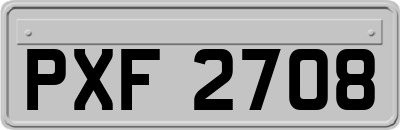 PXF 2708